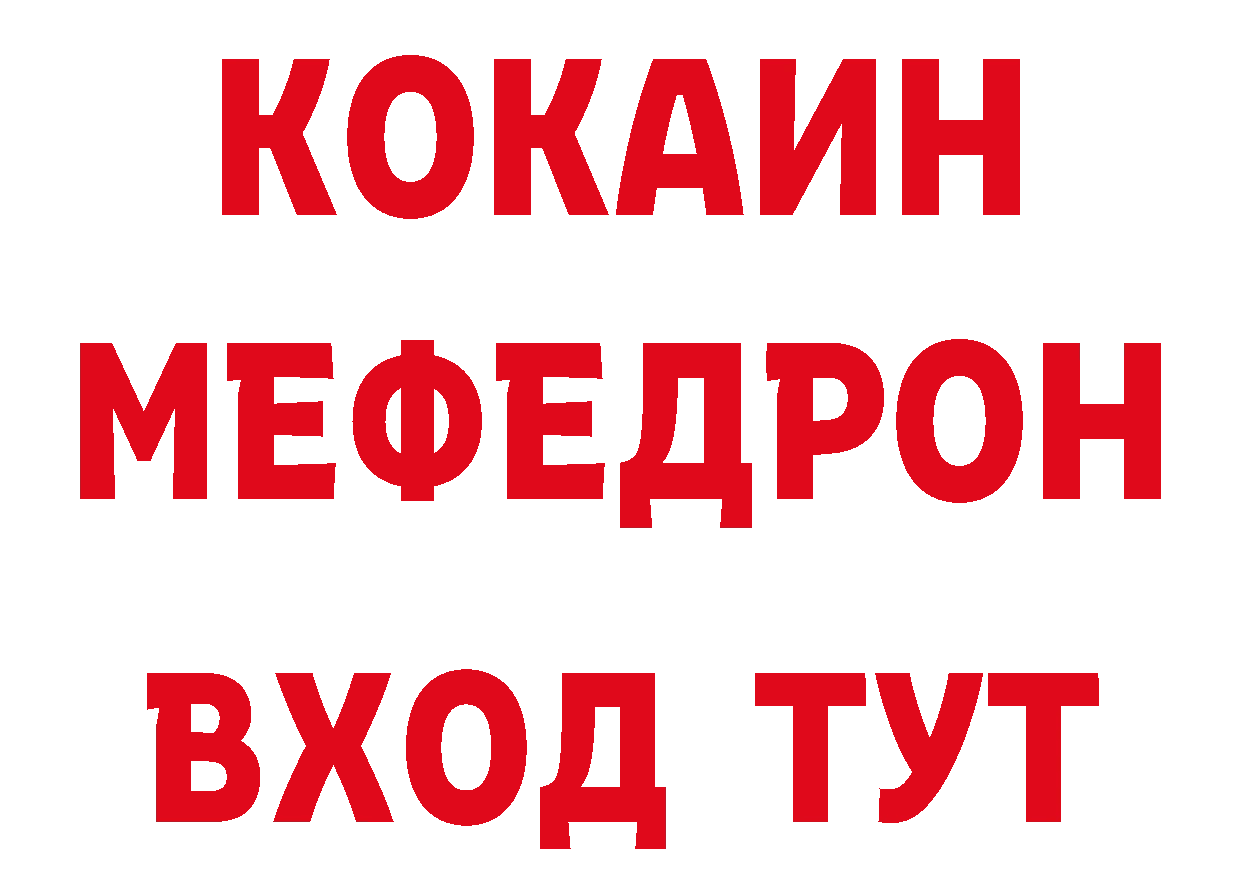 КОКАИН
МЕФЕДРОН
ВХОД ТУТ